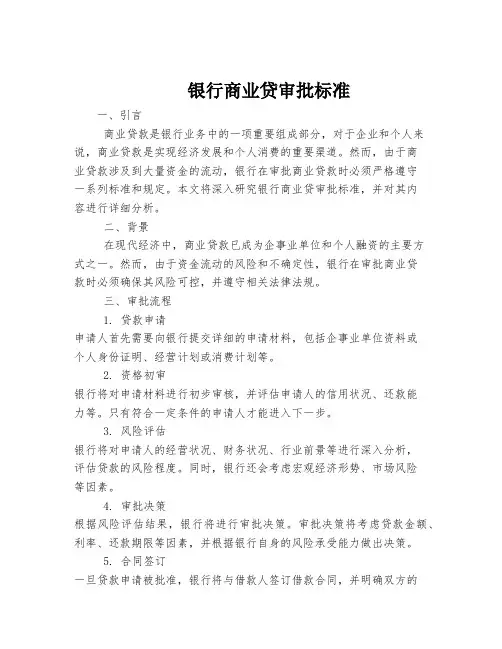 银行商业贷审批标准

一、引言

商业贷款是银行业务中的一项重要组成部分，对于企业和个人来说，商业贷款是实现经济发展和个人消费的重要渠道。然而，由于商业贷款涉及到大量资金的流动，银行在审批商业贷款时必须严格遵守一系列标准和规定。本文将深入研究银行商业贷审批标准，并对其内容进行详细分析。

二、背景

在现代经济中，商业贷款已成为企事业单位和个人融资的主要方式之一。然而，由于资金流动的风险和不确定性，银行在审批商业贷款时必须确保其风险可控，并遵守相关法律法规。

三、审批流程

1. 贷款申请

申请人首先需要向银行提交详细的申请材料，包括企事业单位资料或个人身份证明、经营计划或消费计划等。

2. 资格初审

银行将对申请材料进行初步审核，并评估申请人的信用状况、还款能力等。只有符合一定条件的申请人才能进入下一步。

3. 风险评估

银行将对申请人的经营状况、财务状况、行业前景等进行深入分析，评估贷款的风险程度。同时，银行还会考虑宏观经济形势、市场风险等因素。

4. 审批决策

根据风险评估结果，银行将进行审批决策。审批决策将考虑贷款金额、利率、还款期限等因素，并根据银行自身的风险承受能力做出决策。

5. 合同签订

一旦贷款申请被批准，银行将与借款人签订借款合同，并明确双方的